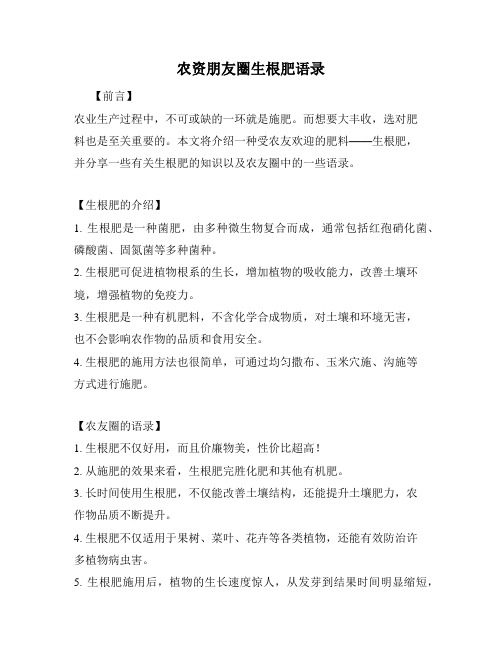 农资朋友圈生根肥语录

【前言】

农业生产过程中，不可或缺的一环就是施肥。而想要大丰收，选对肥料也是至关重要的。本文将介绍一种受农友欢迎的肥料——生根肥，并分享一些有关生根肥的知识以及农友圈中的一些语录。

【生根肥的介绍】

1. 生根肥是一种菌肥，由多种微生物复合而成，通常包括红孢硝化菌、磷酸菌、固氮菌等多种菌种。

2. 生根肥可促进植物根系的生长，增加植物的吸收能力，改善土壤环境，增强植物的免疫力。

3. 生根肥是一种有机肥料，不含化学合成物质，对土壤和环境无害，也不会影响农作物的品质和食用安全。

4. 生根肥的施用方法也很简单，可通过均匀撒布、玉米穴施、沟施等方式进行施肥。

【农友圈的语录】

1. 生根肥不仅好用，而且价廉物美，性价比超高！

2. 从施肥的效果来看，生根肥完胜化肥和其他有机肥。

3. 长时间使用生根肥，不仅能改善土壤结构，还能提升土壤肥力，农作物品质不断提升。

4. 生根肥不仅适用于果树、菜叶、花卉等各类植物，还能有效防治许多植物病虫害。

5. 生根肥施用后，植物的生长速度惊人，从发芽到结果时间明显缩短，